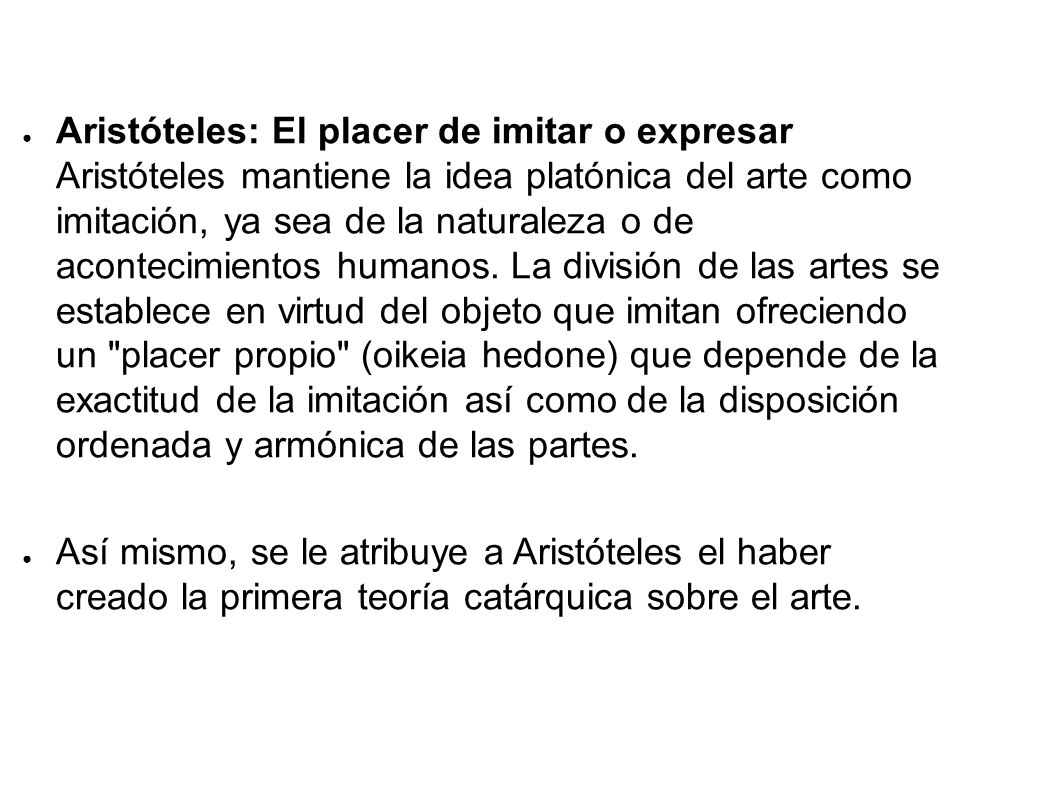 ● Aristóteles: El placer de imitar o expresar Aristóteles mantiene la idea platónica del arte como imitación, ya sea de la naturaleza o de acontecimientos humanos. La división de las artes se establece en virtud del objeto que imitan ofreciendo un "placer propio" (oikeia hedone) que depende de la exactitud de la imitación así como de la disposición ordenada y armónica de las partes.

● Así mismo, se le atribuye a Aristóteles el haber creado la primera teoría catárquica sobre el arte.